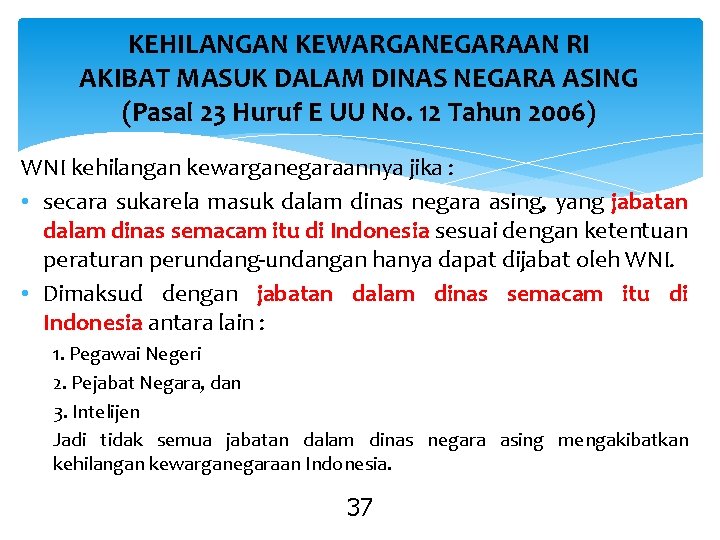 KEHILANGAN KEWARGANEGARAAN RI
AKIBAT MASUK DALAM DINAS NEGARA ASING
(Pasal 23 Huruf E UU No. 12 Tahun 2006)

WNI kehilangan kewarganegaraannya jika :

• secara sukarela masuk dalam dinas negara asing, yang jabatan dalam dinas semacam itu di Indonesia sesuai dengan ketentuan peraturan perundang-undangan hanya dapat dijabat oleh WNI.

• Dimaksud dengan jabatan dalam dinas semacam itu di Indonesia antara lain :

1. Pegawai Negeri

2. Pejabat Negara, dan

3. Intelijen

Jadi tidak semua jabatan dalam dinas negara asing mengakibatkan kehilangan kewarganegaraan Indonesia.

37